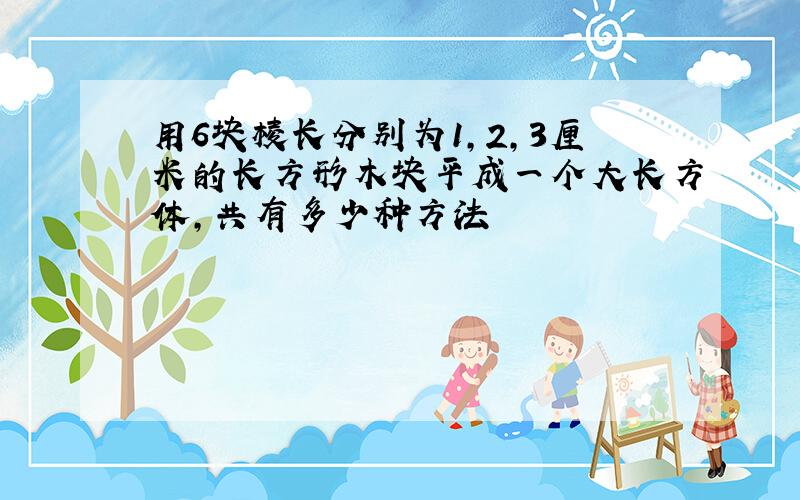 用6块棱长分别为1,2,3厘米的长方形木块平成一个大长方体,共有多少种方法